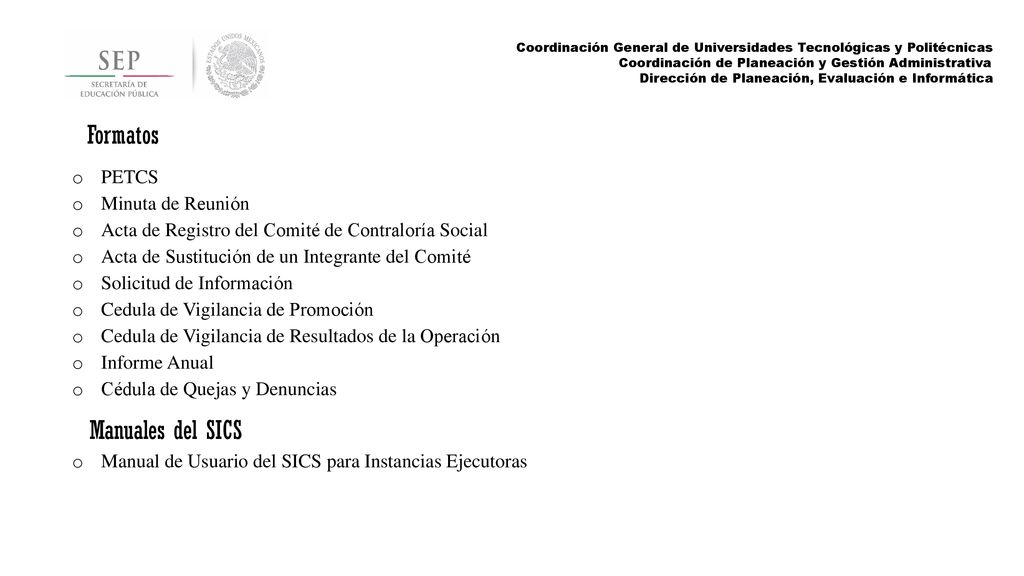 SEP
SECRETARÍA DE EDUCACIÓN PÚBLICA

ESTADOS UNIDOS MEXICANOS

Coordinación General de Universidades Tecnológicas y Politécnicas
Coordinación de Planeación y Gestión Administrativa
Dirección de Planeación, Evaluación e Informática

Formatos

o PETCS
o Minuta de Reunión
o Acta de Registro del Comité de Contraloría Social
o Acta de Sustitución de un Integrante del Comité
o Solicitud de Información
o Cedula de Vigilancia de Promoción
o Cedula de Vigilancia de Resultados de la Operación
o Informe Anual
o Cédula de Quejas y Denuncias

Manuales del SICS

o Manual de Usuario del SICS para Instancias Ejecutoras